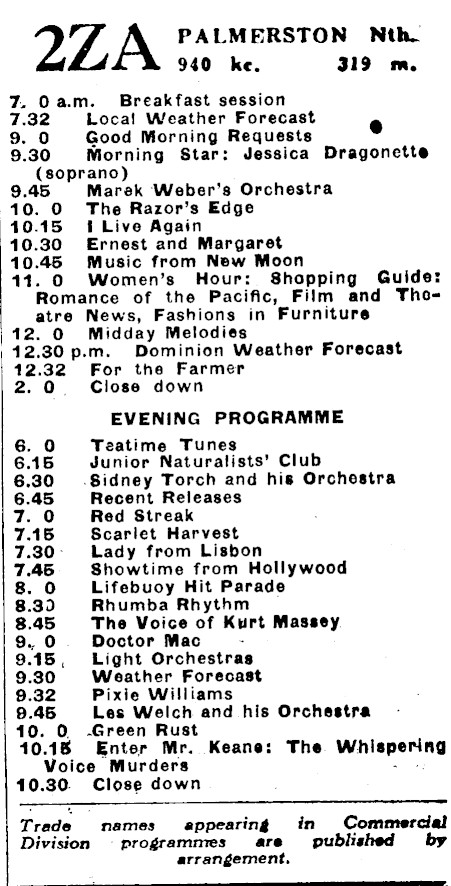 2ZA PALMERSTON Nth.
940 kc. 319 m.

7. 0 a.m. Breakfast session
7.32 Local Weather Forecast
9. 0 Good Morning Requests
9.30 Morning Star: Jessica Dragonette (soprano)
9.45 Marek Weber's Orchestra
10. 0 The Razor's Edge
10.15 I Live Again
10.30 Ernest and Margaret
10.45 Music from New Moon
11. 0 Women's Hour: Shopping Guide: Romance of the Pacific, Film and Theatre News, Fashions in Furniture
12. 0 Midday Melodies
12.30 p.m. Dominion Weather Forecast
12.32 For the Farmer
2. 0 Close down

EVENING PROGRAMME

6. 0 Teatime Tunes
6.15 Junior Naturalists' Club
6.30 Sidney Torch and his Orchestra
6.45 Recent Releases
7. 0 Red Streak
7.15 Scarlet Harvest
7.30 Lady from Lisbon
7.45 Showtime from Hollywood
8. 0 Lifebuoy Hit Parade
8.30 Rhumba Rhythm
8.45 The Voice of Kurt Massey
9. 0 Doctor Mac
9.15 Light Orchestras
9.30 Weather Forecast
9.32 Pixie Williams
9.45 Les Welch and his Orchestra
10. 0 Green Rust
10.15 Enter Mr. Keane: The Whispering Voice Murders
10.30 Close down

Trade names appearing in Commercial Division programmes are published by arrangement.